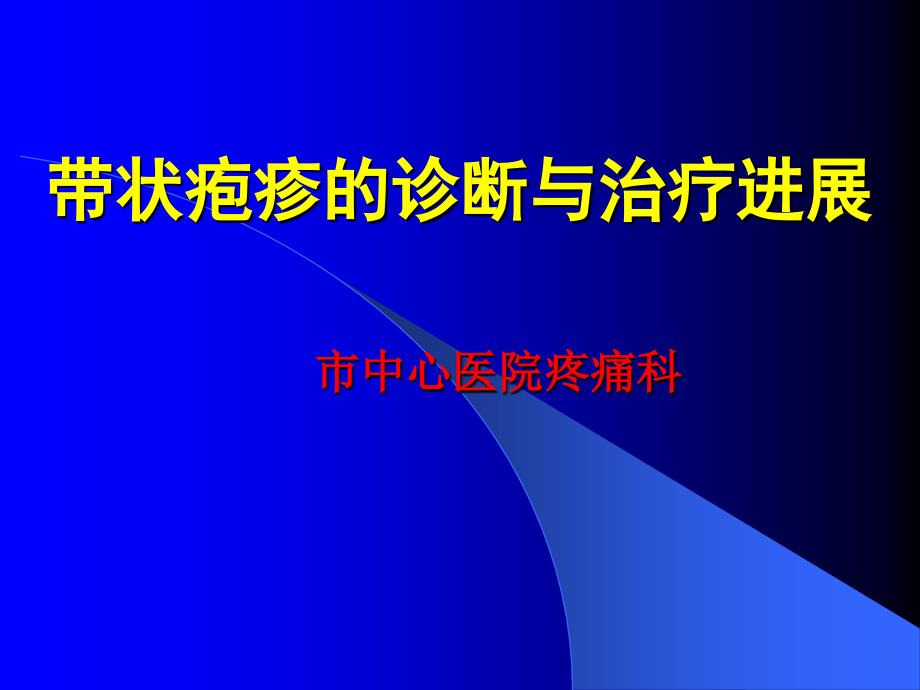 带状疱疹的诊断与治疗进展

市中心医院疼痛科